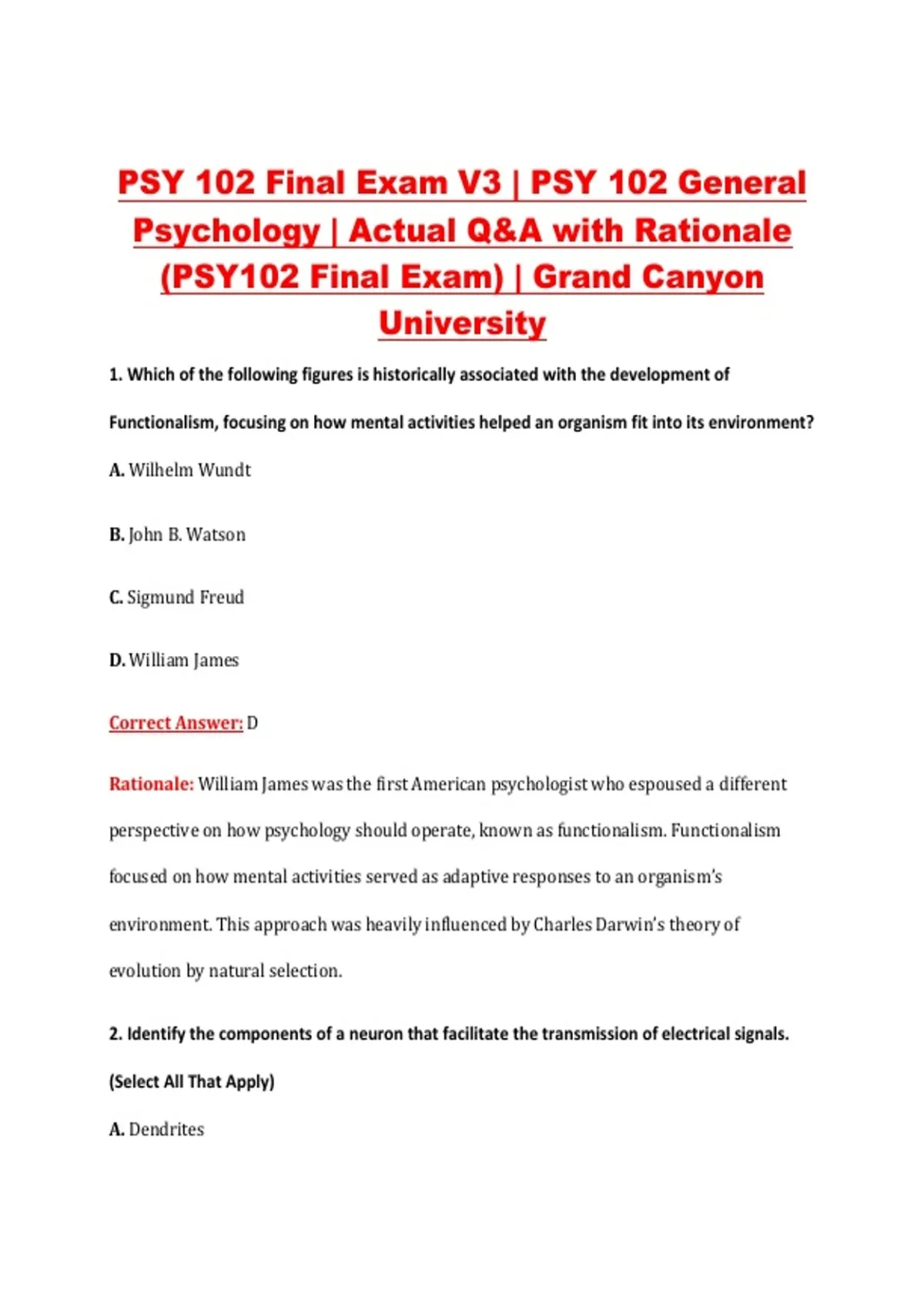 PSY 102 Final Exam V3 | PSY 102 General Psychology | Actual Q&A with Rationale (PSY102 Final Exam) | Grand Canyon University

1. Which of the following figures is historically associated with the development of Functionalism, focusing on how mental activities helped an organism fit into its environment?

A. Wilhelm Wundt

B. John B. Watson

C. Sigmund Freud

D. William James

Correct Answer: D

Rationale: William James was the first American psychologist who espoused a different perspective on how psychology should operate, known as functionalism. Functionalism focused on how mental activities served as adaptive responses to an organism's environment. This approach was heavily influenced by Charles Darwin's theory of evolution by natural selection.

2. Identify the components of a neuron that facilitate the transmission of electrical signals. (Select All That Apply)

A. Dendrites